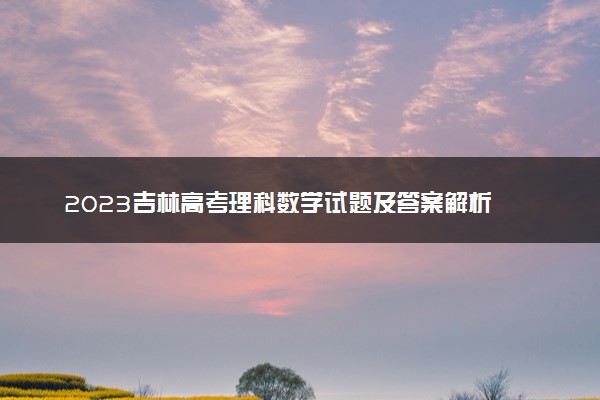 2023吉林高考理科数学试题及答案解析